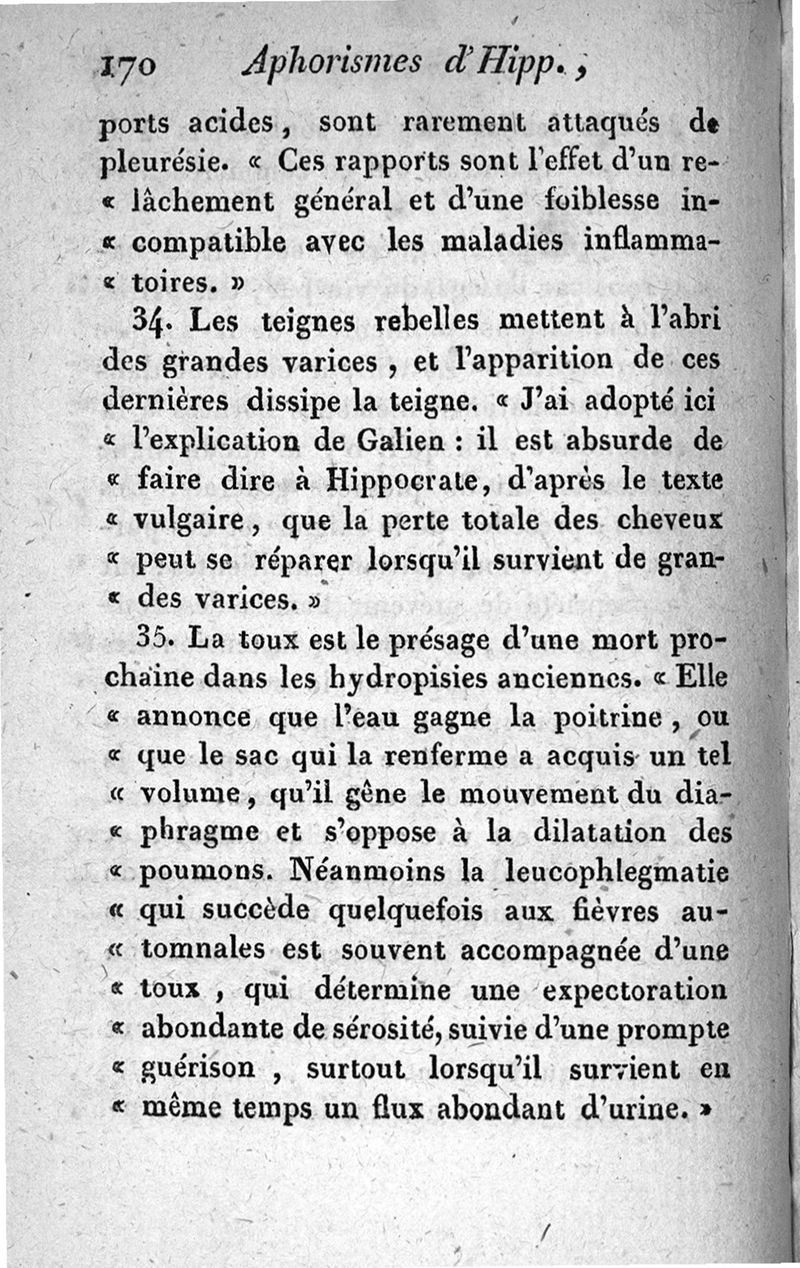 170 Aphorismes d'Hipp.,

ports acides, sont rarement attaqués de pleurésie. « Ces rapports sont l'effet d'un re« lâchement général et d'une foiblesse in« compatible avec les maladies inflamma« toires. »

34. Les teignes rebelles mettent à l'abri des grandes varices, et l'apparition de ces dernières dissipe la teigne. « J'ai adopté ici « l'explication de Galien : il est absurde de « faire dire à Hippocrate, d'après le texte « vulgaire, que la perte totale des cheveux « peut se réparer lorsqu'il survient de gran« des varices. »

35. La toux est le présage d'une mort prochaine dans les hydropisies anciennes. « Elle « annonce que l'eau gagne la poitrine, ou « que le sac qui la renferme a acquis un tel « volume, qu'il gêne le mouvement du dia« phragme et s'oppose à la dilatation des « poumons. Néanmoins la leucophlegmatie « qui succède quelquefois aux fièvres au« tomnales est souvent accompagnée d'une « toux, qui détermine une expectoration « abondante de sérosité, suivie d'une prompte « guérison, surtout lorsqu'il survient en « même temps un flux abondant d'urine. »